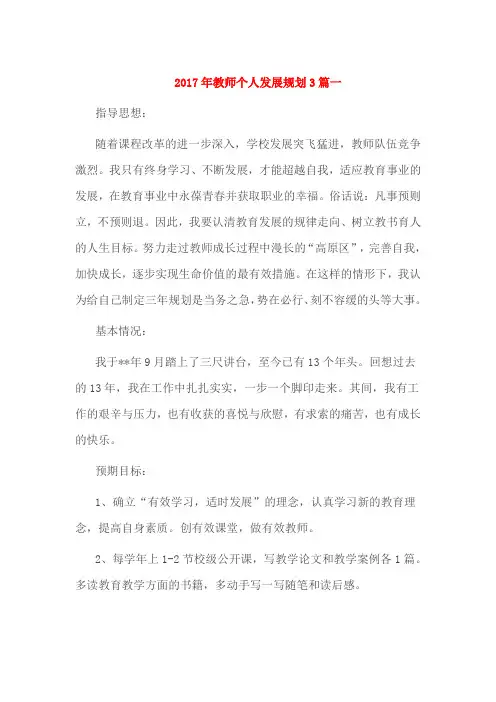 2017年教师个人发展规划3篇一

指导思想：

随着课程改革的进一步深入，学校发展突飞猛进，教师队伍竞争激烈。我只有终身学习、不断发展，才能超越自我，适应教育事业的发展，在教育事业中永葆青春并获取职业的幸福。俗话说：凡事预则立，不预则退。因此，我要认清教育发展的规律走向、树立教书育人的人生目标。努力走过教师成长过程中漫长的“高原区”，完善自我，加快成长，逐步实现生命价值的最有效措施。在这样的情形下，我认为给自己制定三年规划是当务之急，势在必行、刻不容缓的头等大事。

基本情况：

我于**年9月踏上了三尺讲台，至今已有13个年头。回想过去的13年，我在工作中扎扎实实，一步一个脚印走来。其间，我有工作的艰辛与压力，也有收获的喜悦与欣慰，有求索的痛苦，也有成长的快乐。

预期目标：

1、确立“有效学习，适时发展”的理念，认真学习新的教育理念，提高自身素质。创有效课堂，做有效教师。

2、每学年上1-2节校级公开课，写教学论文和教学案例各1篇。多读教育教学方面的书籍，多动手写一写随笔和读后感。